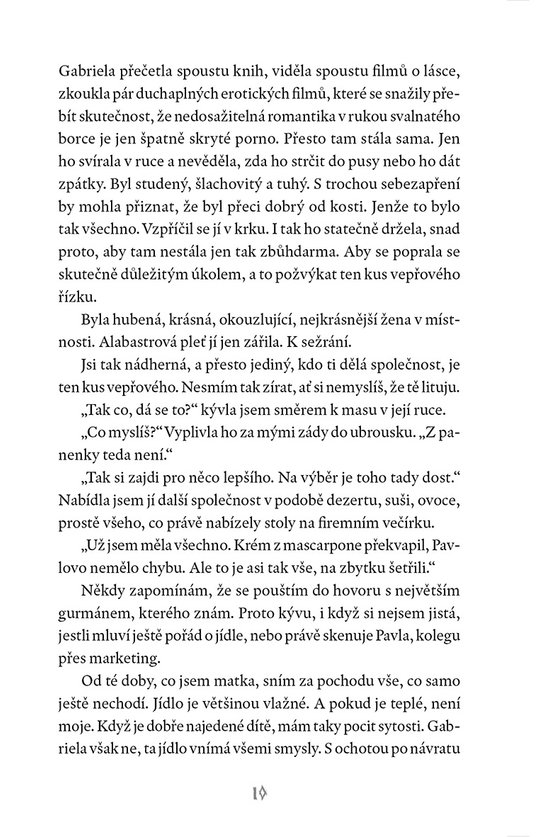 Gabriela přečetla spoustu knih, viděla spoustu filmů o lásce, zkoukla pár duchaplných erotických filmů, které se snažily přebít skutečnost, že nedosažitelná romantika v rukou svalnatého borce je jen špatně skryté porno. Přesto tam stála sama. Jen ho svírala v ruce a nevěděla, zda ho strčit do pusy nebo ho dát zpátky. Byl studený, šlachovitý a tuhý. S trochou sebezapření by mohla přiznat, že byl přeci dobrý od kosti. Jenže to bylo tak všechno. Vzpříčil se jí v krku. I tak ho statečně držela, snad proto, aby tam nestála jen tak zbůhdarma. Aby se poprala se skutečně důležitým úkolem, a to požvýkat ten kus vepřového řízku.

Byla hubená, krásná, okouzlující, nejkrásnější žena v místnosti. Alabastrová pleť jí jen zářila. K sežrání.

Jsi tak nádherná, a přesto jediný, kdo ti dělá společnost, je ten kus vepřového. Nesmím tak zírat, ať si nemyslíš, že tě lituju.

„Tak co, dá se to?" kývla jsem směrem k masu v její ruce.

„Co myslíš?" Vyplivla ho za mými zády do ubrousku. „Z panenky teda není."

„Tak si zajdi pro něco lepšího. Na výběr je toho tady dost." Nabídla jsem jí další společnost v podobě dezertu, suši, ovoce, prostě všeho, co právě nabízely stoly na firemním večírku.

„Už jsem měla všechno. Krém z mascarpone překvapil, Pavlovo nemělo chybu. Ale to je asi tak vše, na zbytku šetřili."

Někdy zapomínám, že se pouštím do hovoru s největším gurmánem, kterého znám. Proto kývu, i když si nejsem jistá, jestli mluví ještě pořád o jídle, nebo právě skenuje Pavla, kolegu přes marketing.

Od té doby, co jsem matka, sním za pochodu vše, co samo ještě nechodí. Jídlo je většinou vlažné. A pokud je teplé, není moje. Když je dobře najedené dítě, mám taky pocit sytosti. Gabriela však ne, ta jídlo vnímá všemi smysly. S ochotou po návratu

10